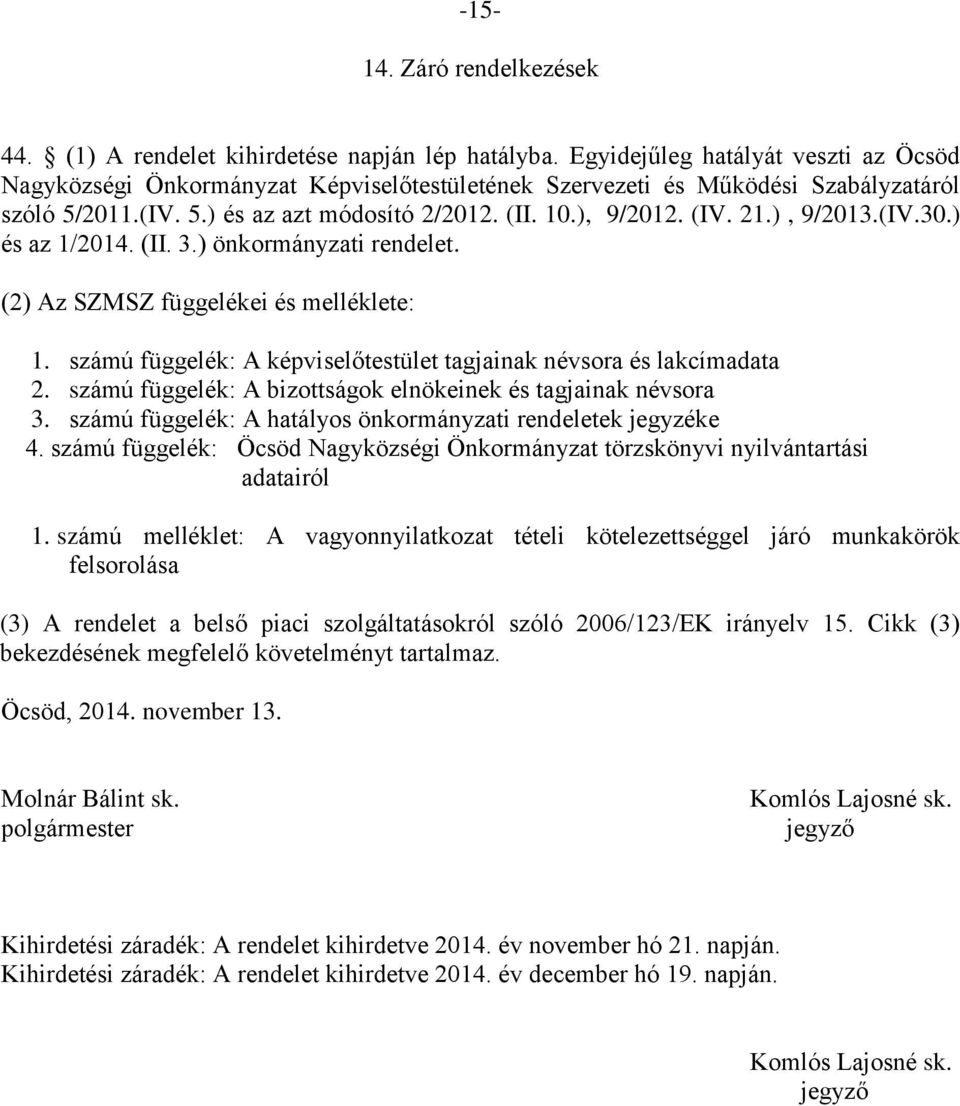 -15-

14. Záró rendelkezések

44. (1) A rendelet kihirdetése napján lép hatályba. Egyidejűleg hatályát veszti az Öcsöd Nagyközségi Önkormányzat Képviselőtestületének Szervezeti és Működési Szabályzatáról szóló 5/2011.(IV. 5.) és az azt módosító 2/2012. (II. 10.), 9/2012. (IV. 21.) , 9/2013.(IV.30.) és az 1/2014. (II. 3.) önkormányzati rendelet.

(2) Az SZMSZ függelékei és melléklete:

1. számú függelék: A képviselőtestület tagjainak névsora és lakcímadata
2. számú függelék: A bizottságok elnökeinek és tagjainak névsora
3. számú függelék: A hatályos önkormányzati rendeletek jegyzéke
4. számú függelék: Öcsöd Nagyközségi Önkormányzat törzskönyvi nyilvántartási adatairól

1. számú melléklet: A vagyonnyilatkozat tételi kötelezettséggel járó munkakörök felsorolása

(3) A rendelet a belső piaci szolgáltatásokról szóló 2006/123/EK irányelv 15. Cikk (3) bekezdésének megfelelő követelményt tartalmaz.

Öcsöd, 2014. november 13.

Molnár Bálint sk.
polgármester

Komlós Lajosné sk.
jegyző

Kihirdetési záradék: A rendelet kihirdetve 2014. év november hó 21. napján.
Kihirdetési záradék: A rendelet kihirdetve 2014. év december hó 19. napján.

Komlós Lajosné sk.
jegyző